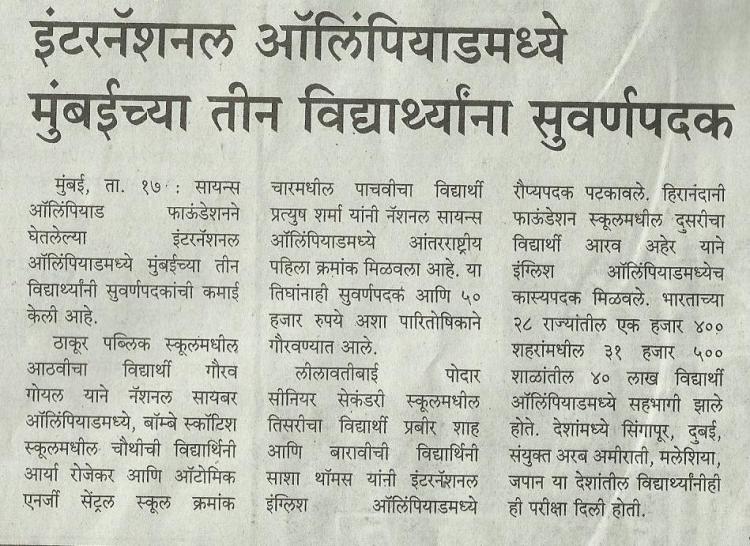 इंटरनॅशनल ऑलिंपियाडमध्ये मुंबईच्या तीन विद्यार्थ्यांना सुवर्णपदक

मुंबई, ता. १७ : सायन्स ऑलिंपियाड फाऊंडेशनने घेतलेल्या इंटरनॅशनल ऑलिंपियाडमध्ये मुंबईच्या तीन विद्यार्थ्यांनी सुवर्णपदकांची कमाई केली आहे.

ठाकूर पब्लिक स्कूलमधील आठवीचा विद्यार्थी गौरव गोयल याने नॅशनल सायबर ऑलिंपियाडमध्ये, बॉम्बे स्कॉटिश स्कूलमधील चौथीची विद्यार्थिनी आर्या रोजेकर आणि ॲटोमिक एनर्जी सेंट्रल स्कूल क्रमांक चारमधील पाचवीचा विद्यार्थी प्रत्युष शर्मा यांनी नॅशनल सायन्स ऑलिंपियाडमध्ये आंतरराष्ट्रीय पहिला क्रमांक मिळवला आहे. या तिघांनाही सुवर्णपदक आणि ५० हजार रुपये अशा पारितोषिकाने गौरवण्यात आले.

लीलावतीबाई पोदार सीनियर सेकंडरी स्कूलमधील तिसरीचा विद्यार्थी प्रबीर शाह आणि बारावीची विद्यार्थिनी साशा थॉमस यांनी इंटरनॅशनल इंग्लिश ऑलिंपियाडमध्ये रौप्यपदक पटकावले. हिरानंदानी फाऊंडेशन स्कूलमधील दुसरीचा विद्यार्थी आरव अहेर याने इंग्लिश ऑलिंपियाडमध्येच कास्यपदक मिळवले. भारताच्या २८ राज्यांतील एक हजार ४०० शहरांमधील ३१ हजार ५०० शाळांतील ४० लाख विद्यार्थी ऑलिंपियाडमध्ये सहभागी झाले होते. देशांमध्ये सिंगापूर, दुबई, संयुक्त अरब अमीराती, मलेशिया, जपान या देशांतील विद्यार्थ्यांनीही ही परीक्षा दिली होती.